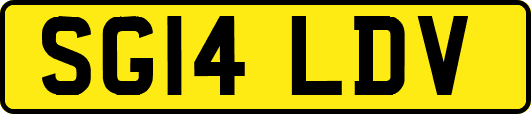 SG14 LDV